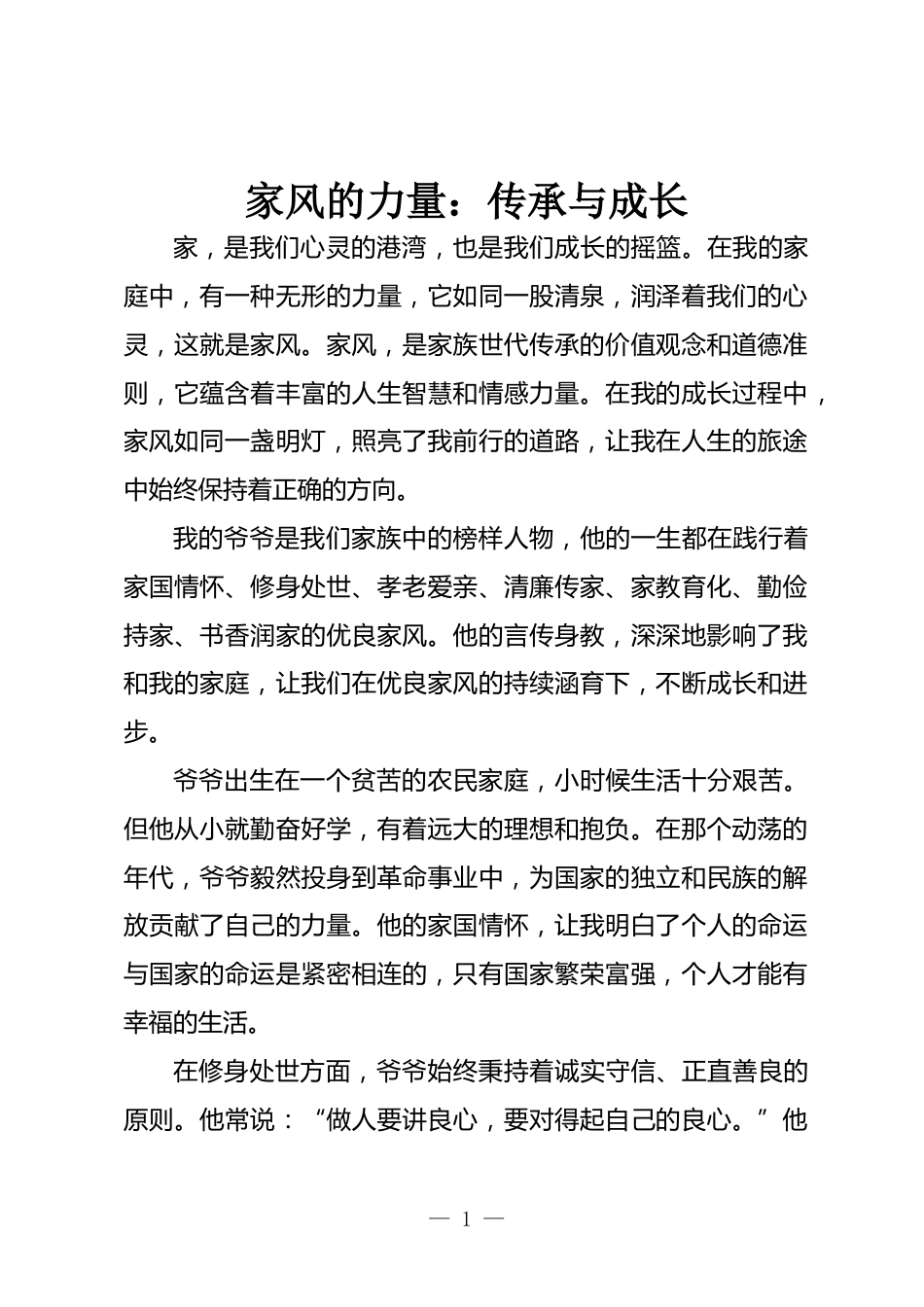 家风的力量：传承与成长

家，是我们心灵的港湾，也是我们成长的摇篮。在我的家庭中，有一种无形的力量，它如同一股清泉，润泽着我们的心灵，这就是家风。家风，是家族世代传承的价值观念和道德准则，它蕴含着丰富的人生智慧和情感力量。在我的成长过程中，家风如同一盏明灯，照亮了我前行的道路，让我在人生的旅途中始终保持着正确的方向。

我的爷爷是我们家族中的榜样人物，他的一生都在践行着家国情怀、修身处世、孝老爱亲、清廉传家、家教育化、勤俭持家、书香润家的优良家风。他的言传身教，深深地影响了我和我的家庭，让我们在优良家风的持续涵育下，不断成长和进步。

爷爷出生在一个贫苦的农民家庭，小时候生活十分艰苦。但他从小就勤奋好学，有着远大的理想和抱负。在那个动荡的年代，爷爷毅然投身到革命事业中，为国家的独立和民族的解放贡献了自己的力量。他的家国情怀，让我明白了个人的命运与国家的命运是紧密相连的，只有国家繁荣富强，个人才能有幸福的生活。

在修身处世方面，爷爷始终秉持着诚实守信、正直善良的原则。他常说：“做人要讲良心，要对得起自己的良心。”他

— 1 —